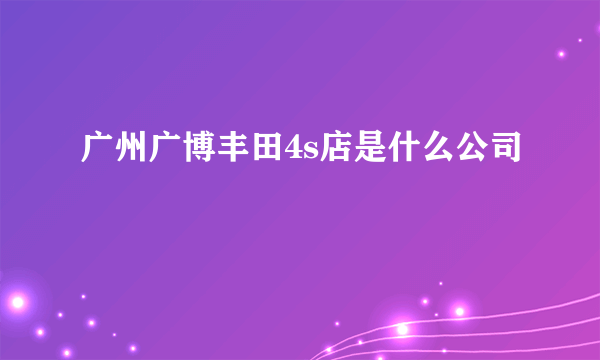 广州广博丰田4s店是什么公司